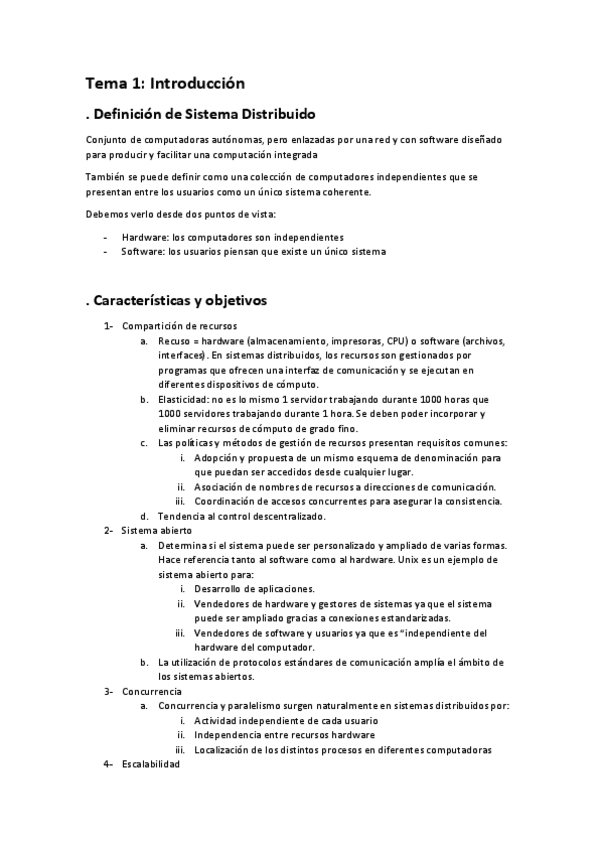 Tema 1: Introducción

. Definición de Sistema Distribuido

Conjunto de computadoras autónomas, pero enlazadas por una red y con software diseñado para producir y facilitar una computación integrada

También se puede definir como una colección de computadores independientes que se presentan entre los usuarios como un único sistema coherente.

Debemos verlo desde dos puntos de vista:

- Hardware: los computadores son independientes
- Software: los usuarios piensan que existe un único sistema

. Características y objetivos

1- Compartición de recursos
a. Recuso = hardware (almacenamiento, impresoras, CPU) o software (archivos, interfaces). En sistemas distribuidos, los recursos son gestionados por programas que ofrecen una interfaz de comunicación y se ejecutan en diferentes dispositivos de cómputo.
b. Elasticidad: no es lo mismo 1 servidor trabajando durante 1000 horas que 1000 servidores trabajando durante 1 hora. Se deben poder incorporar y eliminar recursos de cómputo de grado fino.
c. Las políticas y métodos de gestión de recursos presentan requisitos comunes:
i. Adopción y propuesta de un mismo esquema de denominación para que puedan ser accedidos desde cualquier lugar.
ii. Asociación de nombres de recursos a direcciones de comunicación.
iii. Coordinación de accesos concurrentes para asegurar la consistencia.
d. Tendencia al control descentralizado.
2- Sistema abierto
a. Determina si el sistema puede ser personalizado y ampliado de varias formas. Hace referencia tanto al software como al hardware. Unix es un ejemplo de sistema abierto para:
i. Desarrollo de aplicaciones.
ii. Vendedores de hardware y gestores de sistemas ya que el sistema puede ser ampliado gracias a conexiones estandarizadas.
iii. Vendedores de software y usuarios ya que es "independiente del hardware del computador.
b. La utilización de protocolos estándares de comunicación amplía el ámbito de los sistemas abiertos.
3- Concurrencia
a. Concurrencia y paralelismo surgen naturalmente en sistemas distribuidos por:
i. Actividad independiente de cada usuario
ii. Independencia entre recursos hardware
iii. Localización de los distintos procesos en diferentes computadoras
4- Escalabilidad